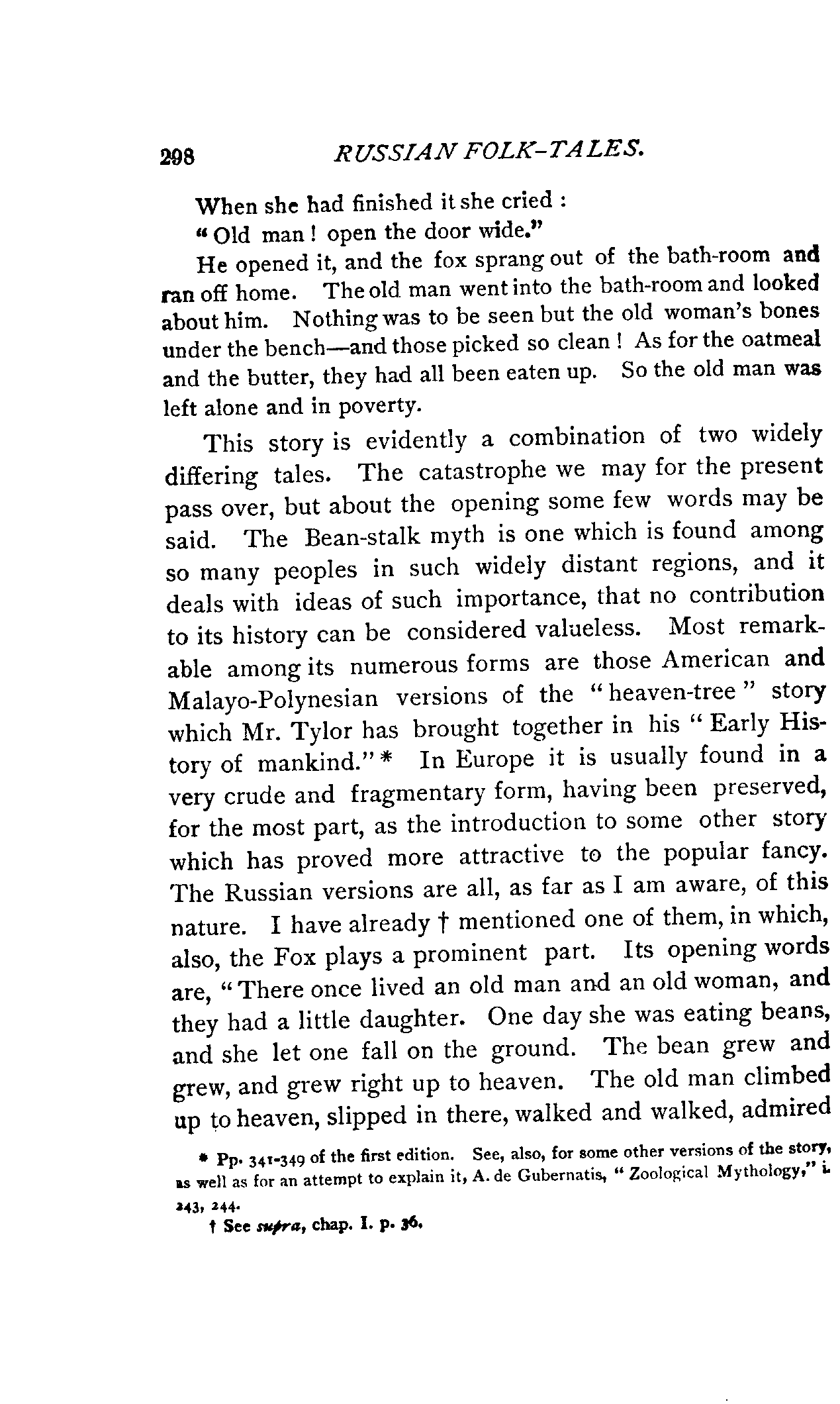 298 RUSSIAN FOLK-TALES.

When she had finished it she cried :

"Old man ! open the door wide."

He opened it, and the fox sprang out of the bath-room and ran off home. The old man went into the bath-room and looked about him. Nothing was to be seen but the old woman's bones under the bench—and those picked so clean ! As for the oatmeal and the butter, they had all been eaten up. So the old man was left alone and in poverty.

This story is evidently a combination of two widely differing tales. The catastrophe we may for the present pass over, but about the opening some few words may be said. The Bean-stalk myth is one which is found among so many peoples in such widely distant regions, and it deals with ideas of such importance, that no contribution to its history can be considered valueless. Most remarkable among its numerous forms are those American and Malayo-Polynesian versions of the "heaven-tree" story which Mr. Tylor has brought together in his "Early History of mankind."* In Europe it is usually found in a very crude and fragmentary form, having been preserved, for the most part, as the introduction to some other story which has proved more attractive to the popular fancy. The Russian versions are all, as far as I am aware, of this nature. I have already † mentioned one of them, in which, also, the Fox plays a prominent part. Its opening words are, "There once lived an old man and an old woman, and they had a little daughter. One day she was eating beans, and she let one fall on the ground. The bean grew and grew, and grew right up to heaven. The old man climbed up to heaven, slipped in there, walked and walked, admired

* Pp. 341-349 of the first edition. See, also, for some other versions of the story, as well as for an attempt to explain it, A. de Gubernatis, "Zoological Mythology," i. 243, 244.

† See supra, chap. I. p. 36.